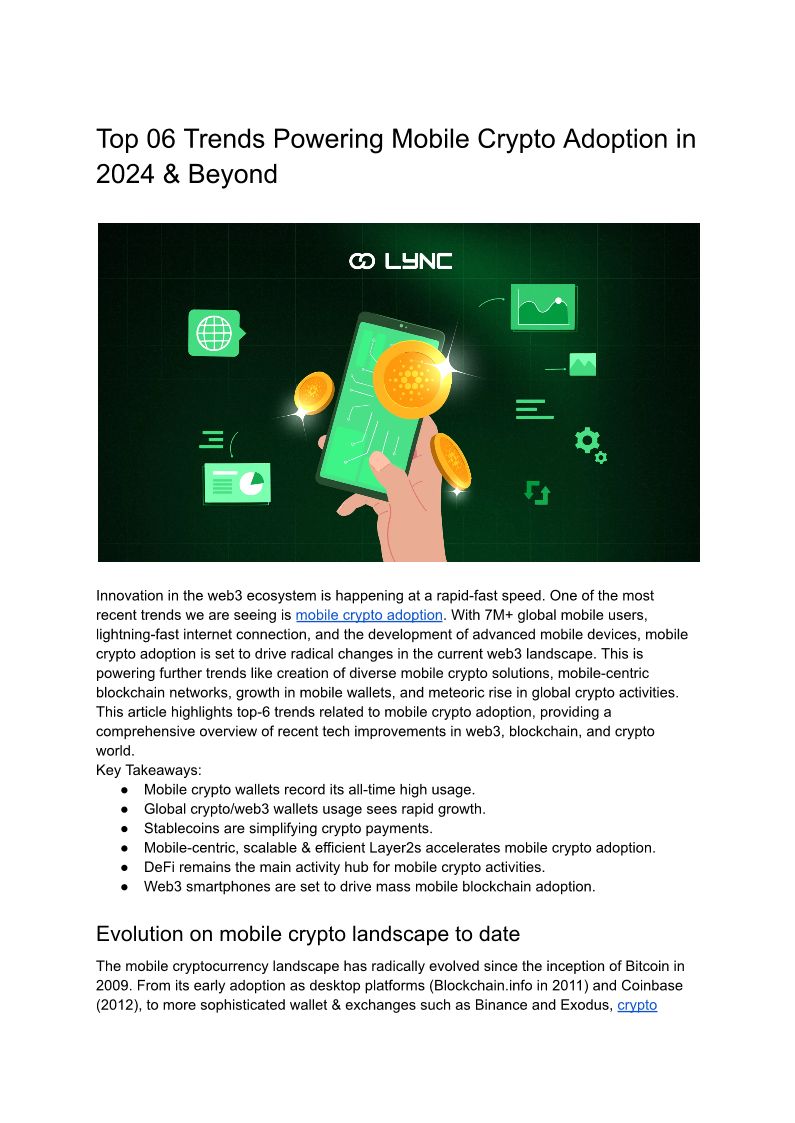 Top 06 Trends Powering Mobile Crypto Adoption in 2024 & Beyond

LYNC

Innovation in the web3 ecosystem is happening at a rapid-fast speed. One of the most recent trends we are seeing is mobile crypto adoption. With 7M+ global mobile users, lightning-fast internet connection, and the development of advanced mobile devices, mobile crypto adoption is set to drive radical changes in the current web3 landscape. This is powering further trends like creation of diverse mobile crypto solutions, mobile-centric blockchain networks, growth in mobile wallets, and meteoric rise in global crypto activities. This article highlights top-6 trends related to mobile crypto adoption, providing a comprehensive overview of recent tech improvements in web3, blockchain, and crypto world.
Key Takeaways:
● Mobile crypto wallets record its all-time high usage.
● Global crypto/web3 wallets usage sees rapid growth.
● Stablecoins are simplifying crypto payments.
● Mobile-centric, scalable & efficient Layer2s accelerates mobile crypto adoption.
● DeFi remains the main activity hub for mobile crypto activities.
● Web3 smartphones are set to drive mass mobile blockchain adoption.

Evolution on mobile crypto landscape to date

The mobile cryptocurrency landscape has radically evolved since the inception of Bitcoin in 2009. From its early adoption as desktop platforms (Blockchain.info in 2011) and Coinbase (2012), to more sophisticated wallet & exchanges such as Binance and Exodus, crypto